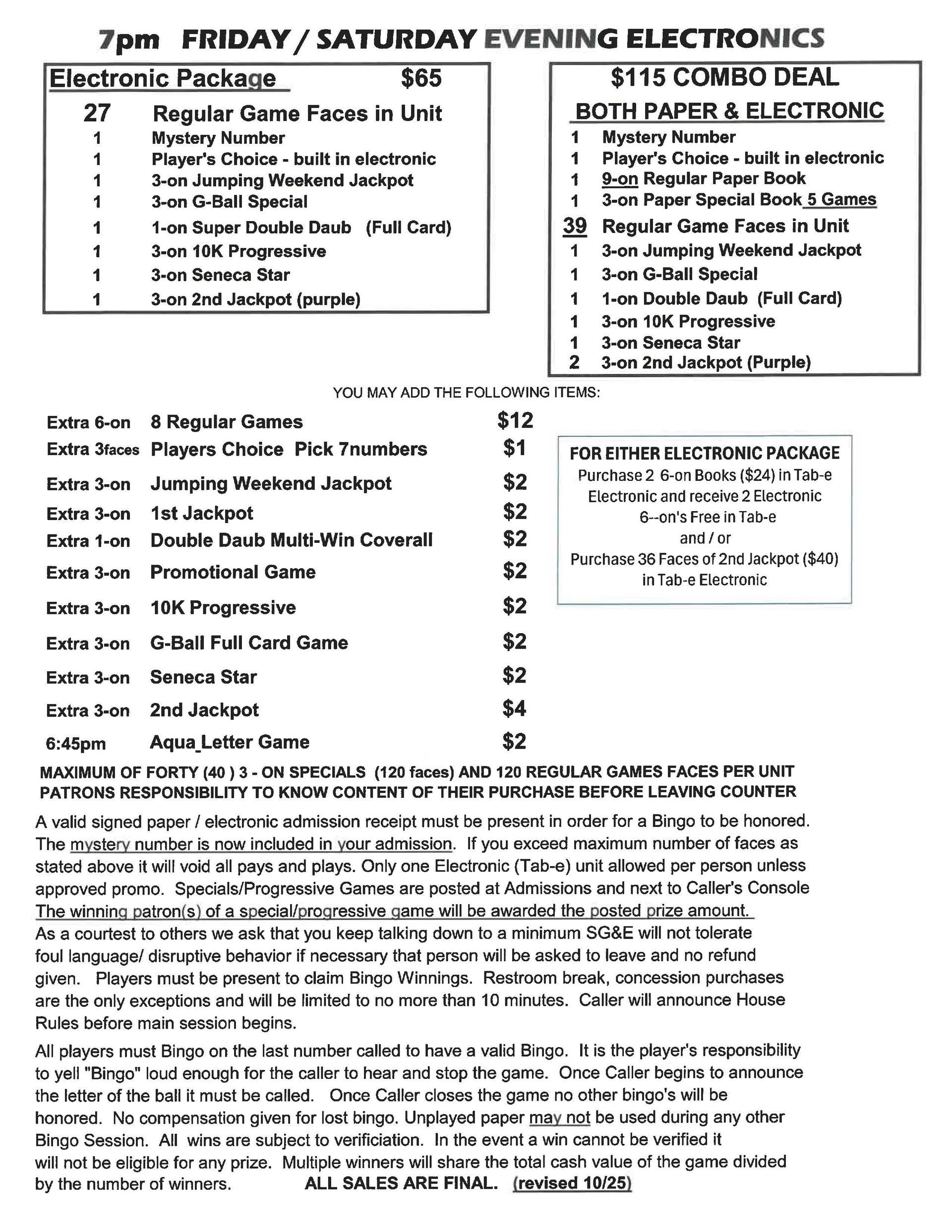 7pm FRIDAY / SATURDAY EVENING ELECTRONICS

Electronic Package $65

| | |
|---|---|
| 27 | Regular Game Faces in Unit |
| 1 | Mystery Number |
| 1 | Player's Choice - built in electronic |
| 1 | 3-on Jumping Weekend Jackpot |
| 1 | 3-on G-Ball Special |
| 1 | 1-on Super Double Daub (Full Card) |
| 1 | 3-on 10K Progressive |
| 1 | 3-on Seneca Star |
| 1 | 3-on 2nd Jackpot (purple) |

$115 COMBO DEAL
BOTH PAPER & ELECTRONIC

| | |
|---|---|
| 1 | Mystery Number |
| 1 | Player's Choice - built in electronic |
| 1 | 9-on Regular Paper Book |
| 1 | 3-on Paper Special Book 5 Games |
| 39 | Regular Game Faces in Unit |
| 1 | 3-on Jumping Weekend Jackpot |
| 1 | 3-on G-Ball Special |
| 1 | 1-on Double Daub (Full Card) |
| 1 | 3-on 10K Progressive |
| 1 | 3-on Seneca Star |
| 2 | 3-on 2nd Jackpot (Purple) |

YOU MAY ADD THE FOLLOWING ITEMS:

| | | |
|---|---|---|
| Extra 6-on | 8 Regular Games | $12 |
| Extra 3faces | Players Choice Pick 7numbers | $1 |
| Extra 3-on | Jumping Weekend Jackpot | $2 |
| Extra 3-on | 1st Jackpot | $2 |
| Extra 1-on | Double Daub Multi-Win Coverall | $2 |
| Extra 3-on | Promotional Game | $2 |
| Extra 3-on | 10K Progressive | $2 |
| Extra 3-on | G-Ball Full Card Game | $2 |
| Extra 3-on | Seneca Star | $2 |
| Extra 3-on | 2nd Jackpot | $4 |
| 6:45pm | Aqua Letter Game | $2 |

FOR EITHER ELECTRONIC PACKAGE
Purchase 2 6-on Books ($24) in Tab-e Electronic and receive 2 Electronic 6--on's Free in Tab-e
and / or
Purchase 36 Faces of 2nd Jackpot ($40) in Tab-e Electronic

MAXIMUM OF FORTY (40 ) 3 - ON SPECIALS (120 faces) AND 120 REGULAR GAMES FACES PER UNIT
PATRONS RESPONSIBILITY TO KNOW CONTENT OF THEIR PURCHASE BEFORE LEAVING COUNTER

A valid signed paper / electronic admission receipt must be present in order for a Bingo to be honored. The mystery number is now included in your admission. If you exceed maximum number of faces as stated above it will void all pays and plays. Only one Electronic (Tab-e) unit allowed per person unless approved promo. Specials/Progressive Games are posted at Admissions and next to Caller's Console The winning patron(s) of a special/progressive game will be awarded the posted prize amount.
As a courtest to others we ask that you keep talking down to a minimum SG&E will not tolerate foul language/ disruptive behavior if necessary that person will be asked to leave and no refund given. Players must be present to claim Bingo Winnings. Restroom break, concession purchases are the only exceptions and will be limited to no more than 10 minutes. Caller will announce House Rules before main session begins.

All players must Bingo on the last number called to have a valid Bingo. It is the player's responsibility to yell "Bingo" loud enough for the caller to hear and stop the game. Once Caller begins to announce the letter of the ball it must be called. Once Caller closes the game no other bingo's will be honored. No compensation given for lost bingo. Unplayed paper may not be used during any other Bingo Session. All wins are subject to verificiation. In the event a win cannot be verified it will not be eligible for any prize. Multiple winners will share the total cash value of the game divided by the number of winners. ALL SALES ARE FINAL. (revised 10/25)